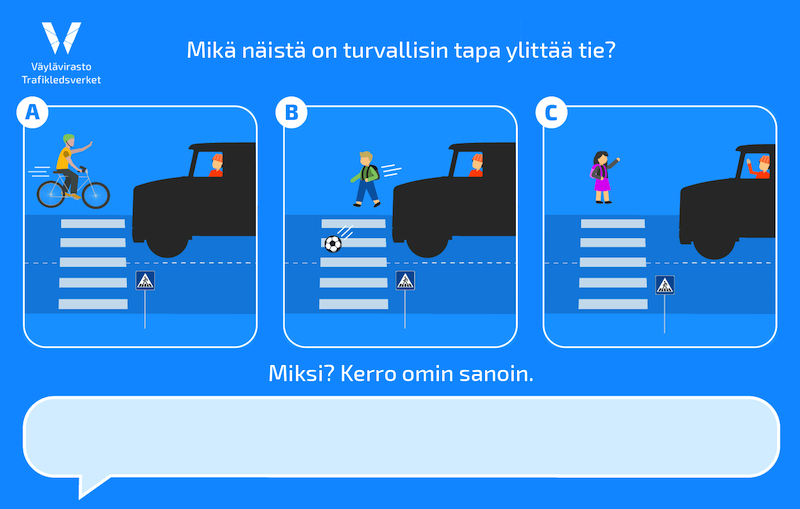 Väylävirasto
Trafikledsverket

Mikä näistä on turvallisin tapa ylittää tie?

A

B

C

Miksi? Kerro omin sanoin.